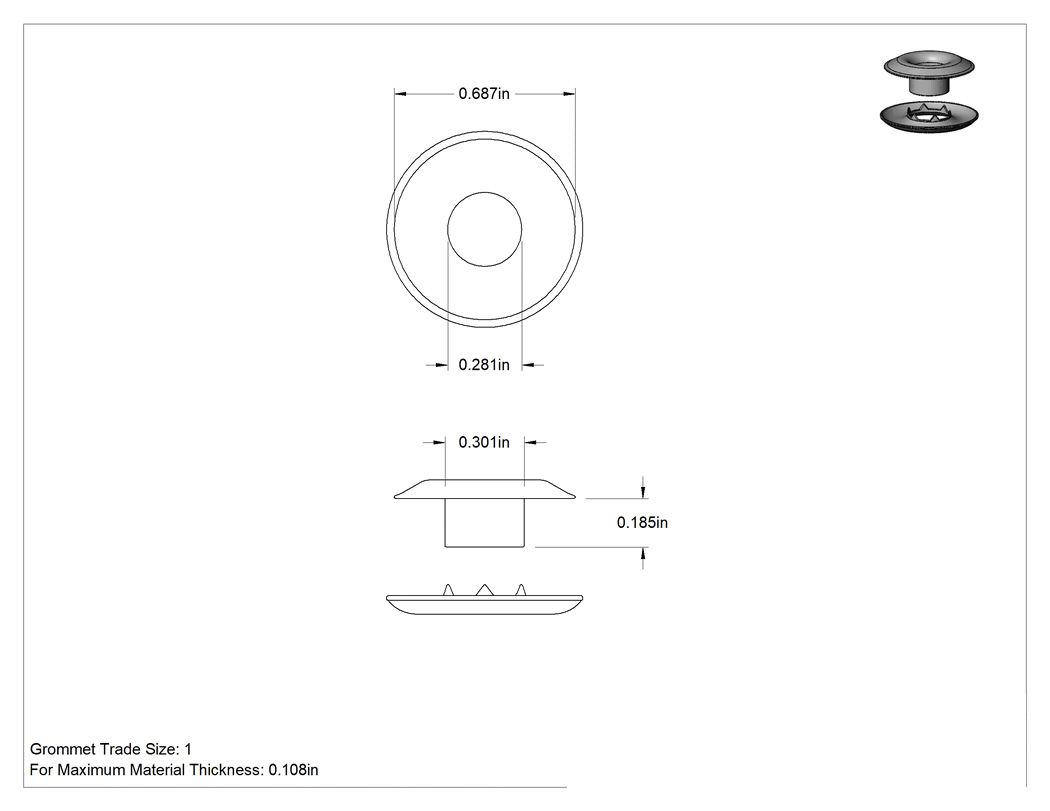 0.687in

0.281in

0.301in

0.185in

Grommet Trade Size: 1
For Maximum Material Thickness: 0.108in